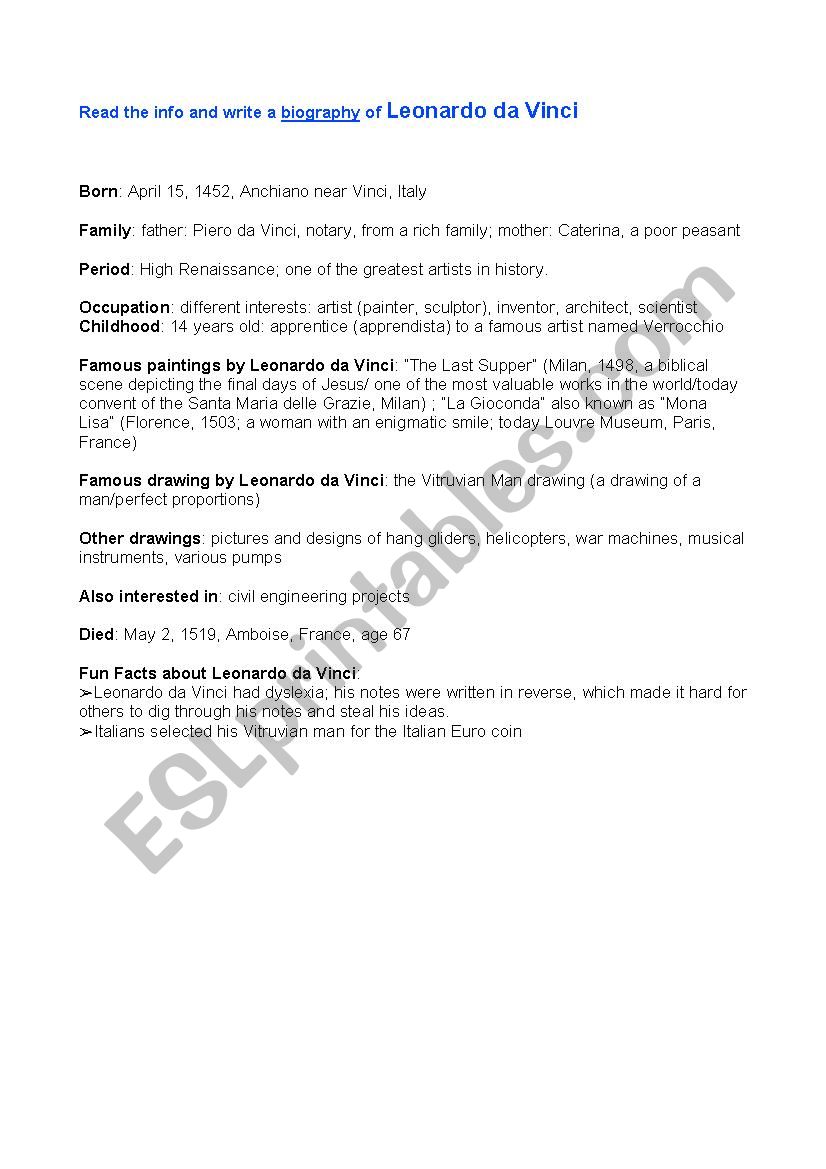 Read the info and write a biography of Leonardo da Vinci

Born: April 15, 1452, Anchiano near Vinci, Italy

Family: father: Piero da Vinci, notary, from a rich family; mother: Caterina, a poor peasant

Period: High Renaissance; one of the greatest artists in history.

Occupation: different interests: artist (painter, sculptor), inventor, architect, scientist
Childhood: 14 years old: apprentice (apprendista) to a famous artist named Verrocchio

Famous paintings by Leonardo da Vinci: "The Last Supper" (Milan, 1498, a biblical scene depicting the final days of Jesus/ one of the most valuable works in the world/today convent of the Santa Maria delle Grazie, Milan) ; "La Gioconda" also known as "Mona Lisa" (Florence, 1503; a woman with an enigmatic smile; today Louvre Museum, Paris, France)

Famous drawing by Leonardo da Vinci: the Vitruvian Man drawing (a drawing of a man/perfect proportions)

Other drawings: pictures and designs of hang gliders, helicopters, war machines, musical instruments, various pumps

Also interested in: civil engineering projects

Died: May 2, 1519, Amboise, France, age 67

Fun Facts about Leonardo da Vinci:
➢Leonardo da Vinci had dyslexia; his notes were written in reverse, which made it hard for others to dig through his notes and steal his ideas.
➢Italians selected his Vitruvian man for the Italian Euro coin

ESLprintables.com